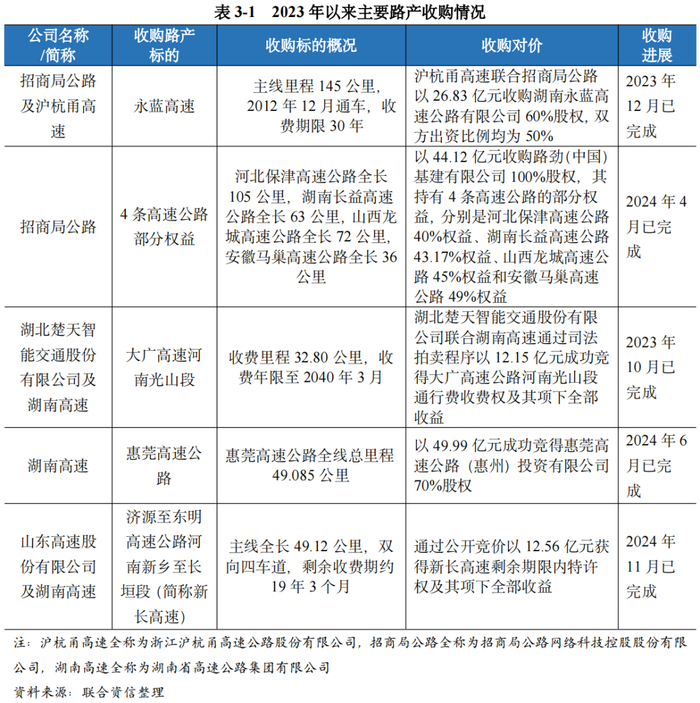 表 3-1　2023 年以来主要路产收购情况

| 公司名称/简称 | 收购路产标的 | 收购标的概况 | 收购对价 | 收购进展 |
|---|---|---|---|---|
| 招商局公路及沪杭甬高速 | 永蓝高速 | 主线里程 145 公里，2012 年 12 月通车，收费期限 30 年 | 沪杭甬高速联合招商局公路以 26.83 亿元收购湖南永蓝高速公路有限公司 60%股权，双方出资比例均为 50% | 2023 年 12 月已完成 |
| 招商局公路 | 4 条高速公路部分权益 | 河北保津高速公路全长 105 公里，湖南长益高速公路全长 63 公里，山西龙城高速公路全长 72 公里，安徽马巢高速公路全长 36 公里 | 以 44.12 亿元收购路劲（中国）基建有限公司 100%股权，其持有 4 条高速公路的部分权益，分别是河北保津高速公路 40%权益、湖南长益高速公路 43.17%权益、山西龙城高速公路 45%权益和安徽马巢高速公路 49%权益 | 2024 年 4 月已完成 |
| 湖北楚天智能交通股份有限公司及湖南高速 | 大广高速河南光山段 | 收费里程 32.80 公里，收费年限至 2040 年 3 月 | 湖北楚天智能交通股份有限公司联合湖南高速通过司法拍卖程序以 12.15 亿元成功竞得大广高速公路河南光山段通行费收费权及其项下全部收益 | 2023 年 10 月已完成 |
| 湖南高速 | 惠莞高速公路 | 惠莞高速公路全线总里程 49.085 公里 | 以 49.99 亿元成功竞得惠莞高速公路（惠州）投资有限公司 70%股权 | 2024 年 6 月已完成 |
| 山东高速股份有限公司及湖南高速 | 济源至东明高速公路河南新乡至长垣段（简称新长高速） | 主线全长 49.12 公里，双向四车道，剩余收费期约 19 年 3 个月 | 通过公开竞价以 12.56 亿元获得新长高速剩余期限内特许权及其项下全部收益 | 2024 年 11 月已完成 |

注：沪杭甬高速全称为浙江沪杭甬高速公路股份有限公司，招商局公路全称为招商局公路网络科技控股股份有限公司，湖南高速全称为湖南省高速公路集团有限公司

资料来源：联合资信整理